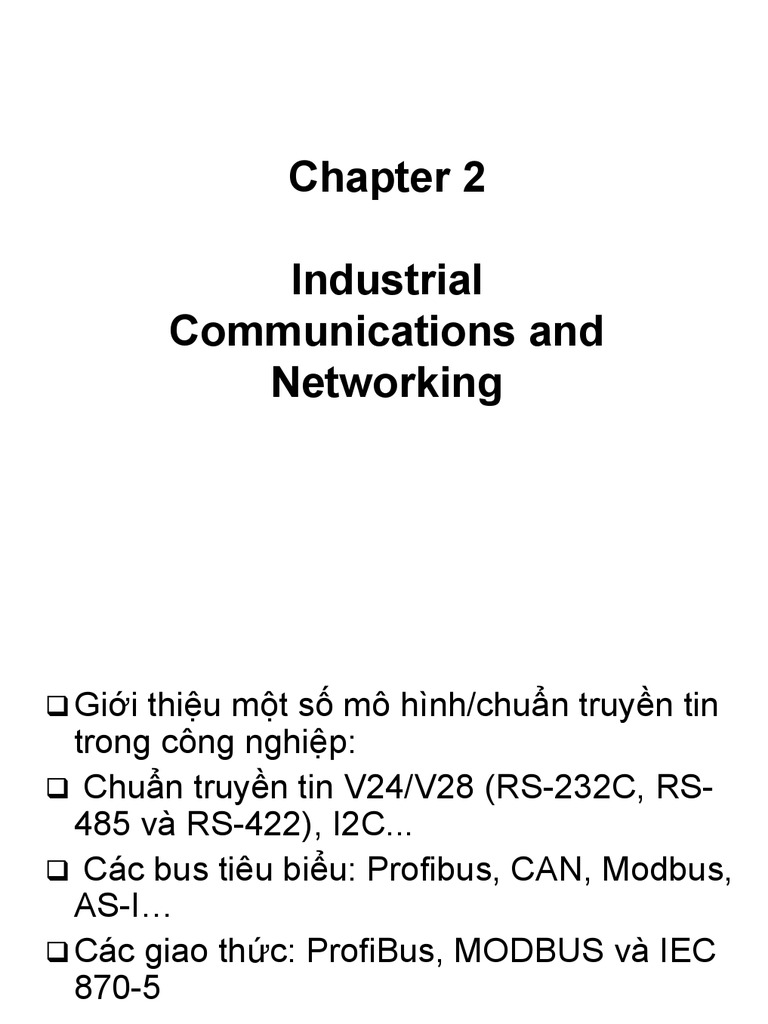 Chapter 2

Industrial Communications and Networking

❑ Giới thiệu một số mô hình/chuẩn truyền tin trong công nghiệp:

❑ Chuẩn truyền tin V24/V28 (RS-232C, RS-485 và RS-422), I2C...

❑ Các bus tiêu biểu: Profibus, CAN, Modbus, AS-I…

❑ Các giao thức: ProfiBus, MODBUS và IEC 870-5